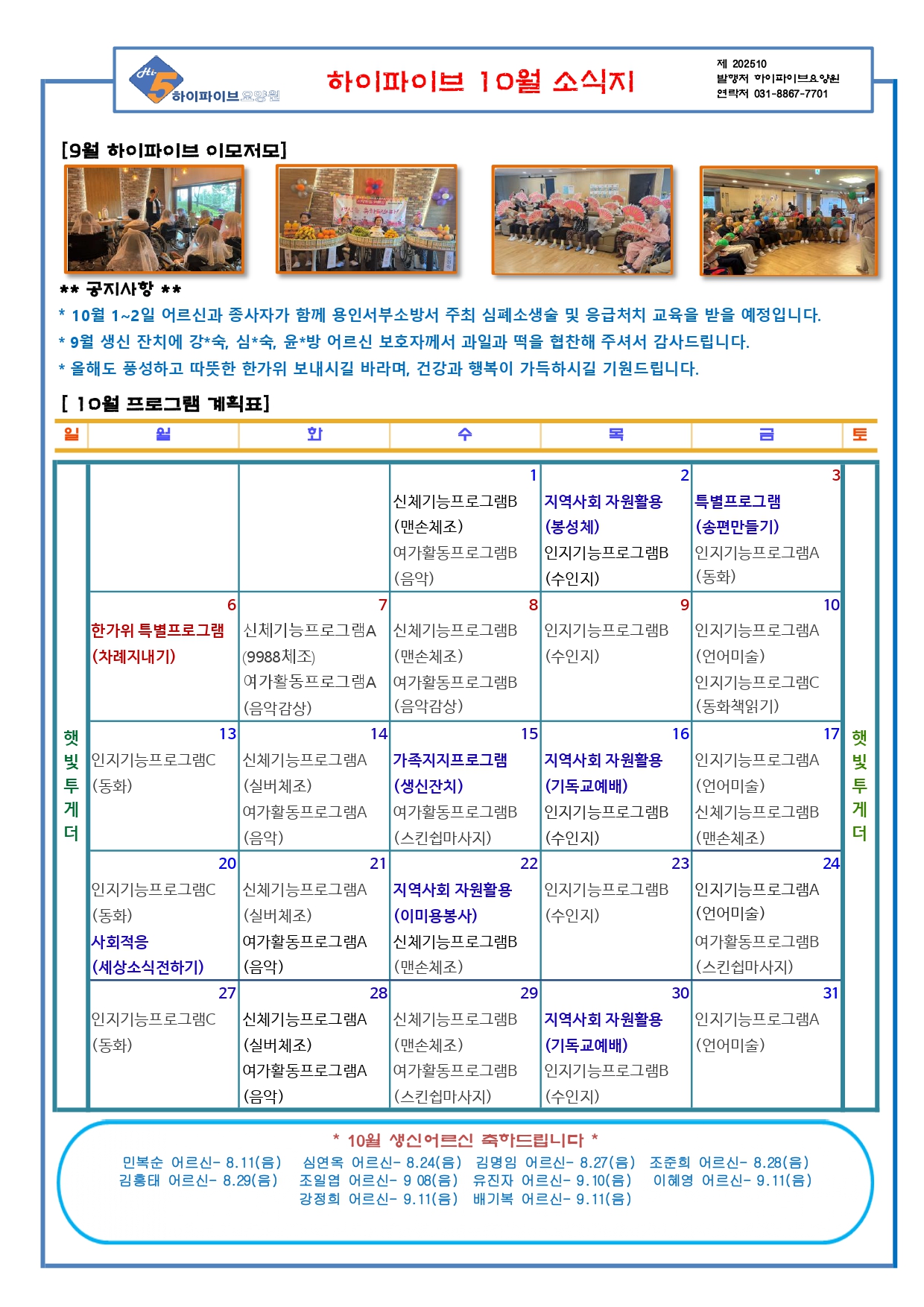 Hi 5 하이파이브요양원

하이파이브 10월 소식지

제 202510
발행처 하이파이브요양원
연락처 031-8867-7701

[9월 하이파이브 이모저모]

** 공지사항 **
* 10월 1~2일 어르신과 종사자가 함께 용인서부소방서 주최 심폐소생술 및 응급처치 교육을 받을 예정입니다.
* 9월 생신 잔치에 강*숙, 심*숙, 윤*방 어르신 보호자께서 과일과 떡을 협찬해 주셔서 감사드립니다.
* 올해도 풍성하고 따뜻한 한가위 보내시길 바라며, 건강과 행복이 가득하시길 기원드립니다.

[ 10월 프로그램 계획표]

| 일 | 월 | 화 | 수 | 목 | 금 | 토 |
|---|---|---|---|---|---|---|
| 햇빛투게더 | | | 1 신체기능프로그램B (맨손체조) 여가활동프로그램B (음악) | 2 지역사회 자원활용 (봉성체) 인지기능프로그램B (수인지) | 3 특별프로그램 (송편만들기) 인지기능프로그램A (동화) | 햇빛투게더 |
| | 6 한가위 특별프로그램 (차례지내기) | 7 신체기능프로그램A (9988체조) 여가활동프로그램A (음악감상) | 8 신체기능프로그램B (맨손체조) 여가활동프로그램B (음악감상) | 9 인지기능프로그램B (수인지) | 10 인지기능프로그램A (언어미술) 인지기능프로그램C (동화책읽기) | |
| | 13 인지기능프로그램C (동화) | 14 신체기능프로그램A (실버체조) 여가활동프로그램A (음악) | 15 가족지지프로그램 (생신잔치) 여가활동프로그램B (스킨쉽마사지) | 16 지역사회 자원활용 (기독교예배) 인지기능프로그램B (수인지) | 17 인지기능프로그램A (언어미술) 신체기능프로그램B (맨손체조) | |
| | 20 인지기능프로그램C (동화) 사회적응 (세상소식전하기) | 21 신체기능프로그램A (실버체조) 여가활동프로그램A (음악) | 22 지역사회 자원활용 (이미용봉사) 신체기능프로그램B (맨손체조) | 23 인지기능프로그램B (수인지) | 24 인지기능프로그램A (언어미술) 여가활동프로그램B (스킨쉽마사지) | |
| | 27 인지기능프로그램C (동화) | 28 신체기능프로그램A (실버체조) 여가활동프로그램A (음악) | 29 신체기능프로그램B (맨손체조) 여가활동프로그램B (스킨쉽마사지) | 30 지역사회 자원활용 (기독교예배) 인지기능프로그램B (수인지) | 31 인지기능프로그램A (언어미술) | |

* 10월 생신어르신 축하드립니다 *
민복순 어르신- 8.11(음) 심연옥 어르신- 8.24(음) 김명임 어르신- 8.27(음) 조준희 어르신- 8.28(음)
김흥태 어르신- 8.29(음) 조일엽 어르신- 9 08(음) 유진자 어르신- 9.10(음) 이혜영 어르신- 9.11(음)
강정희 어르신- 9.11(음) 배기복 어르신- 9.11(음)